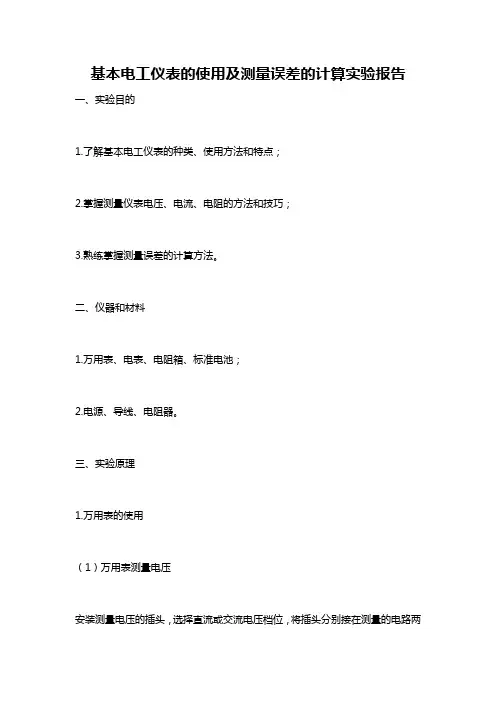 基本电工仪表的使用及测量误差的计算实验报告

一、实验目的

1.了解基本电工仪表的种类、使用方法和特点；

2.掌握测量仪表电压、电流、电阻的方法和技巧；

3.熟练掌握测量误差的计算方法。

二、仪器和材料

1.万用表、电表、电阻箱、标准电池；

2.电源、导线、电阻器。

三、实验原理

1.万用表的使用

（1）万用表测量电压

安装测量电压的插头，选择直流或交流电压档位，将插头分别接在测量的电路两